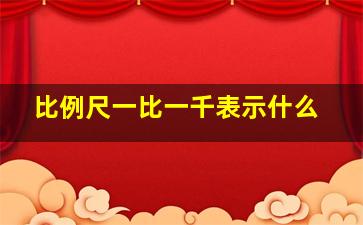 比例尺一比一千表示什么